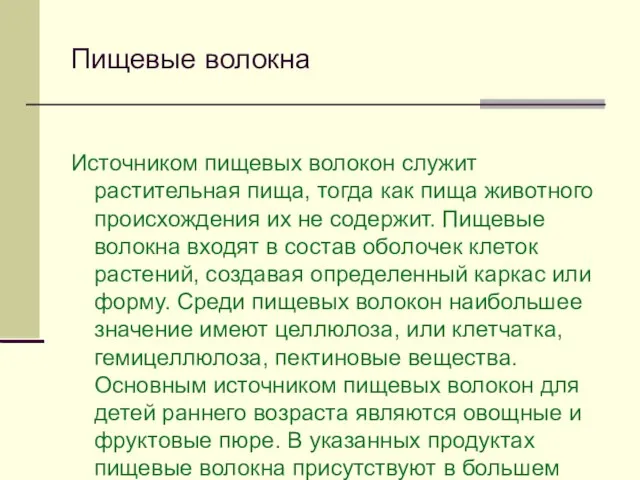 Пищевые волокна

Источником пищевых волокон служит растительная пища, тогда как пища животного происхождения их не содержит. Пищевые волокна входят в состав оболочек клеток растений, создавая определенный каркас или форму. Среди пищевых волокон наибольшее значение имеют целлюлоза, или клетчатка, гемицеллюлоза, пектиновые вещества. Основным источником пищевых волокон для детей раннего возраста являются овощные и фруктовые пюре. В указанных продуктах пищевые волокна присутствуют в большем